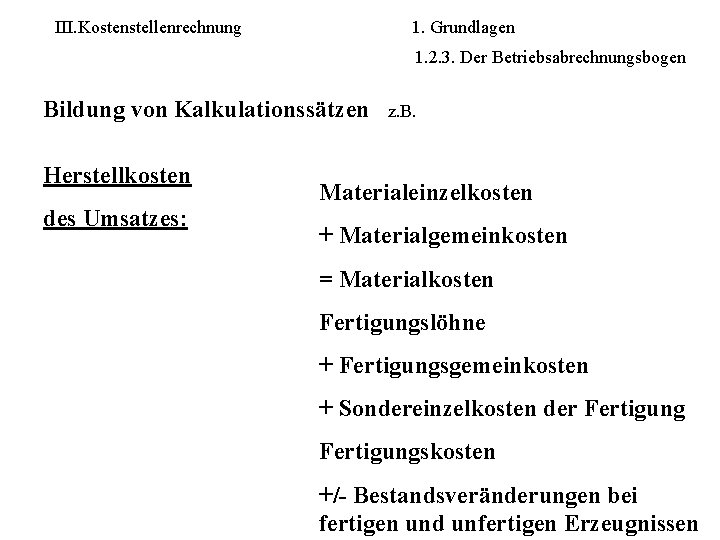 III.Kostenstellenrechnung

1. Grundlagen

1.2.3. Der Betriebsabrechnungsbogen

Bildung von Kalkulationssätzen z.B.

Herstellkosten des Umsatzes:

Materialeinzelkosten

+ Materialgemeinkosten

= Materialkosten

Fertigungslöhne

+ Fertigungsgemeinkosten

+ Sondereinzelkosten der Fertigung

Fertigungskosten

+/- Bestandsveränderungen bei fertigen und unfertigen Erzeugnissen